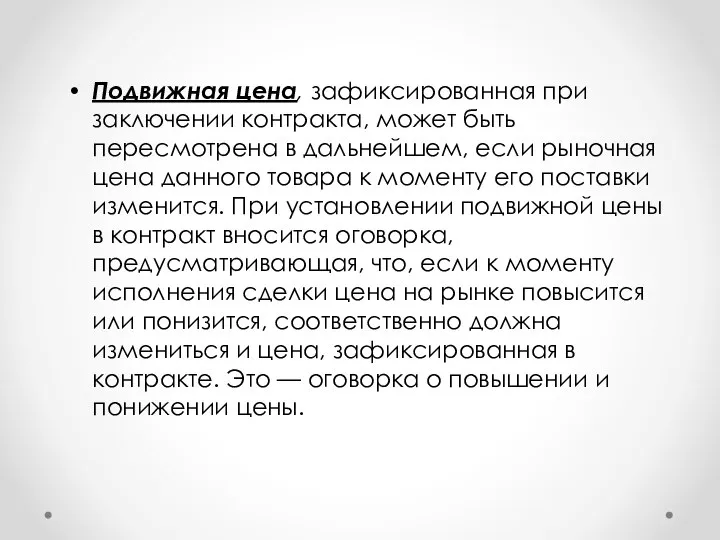 • Подвижная цена, зафиксированная при заключении контракта, может быть пересмотрена в дальнейшем, если рыночная цена данного товара к моменту его поставки изменится. При установлении подвижной цены в контракт вносится оговорка, предусматривающая, что, если к моменту исполнения сделки цена на рынке повысится или понизится, соответственно должна измениться и цена, зафиксированная в контракте. Это — оговорка о повышении и понижении цены.